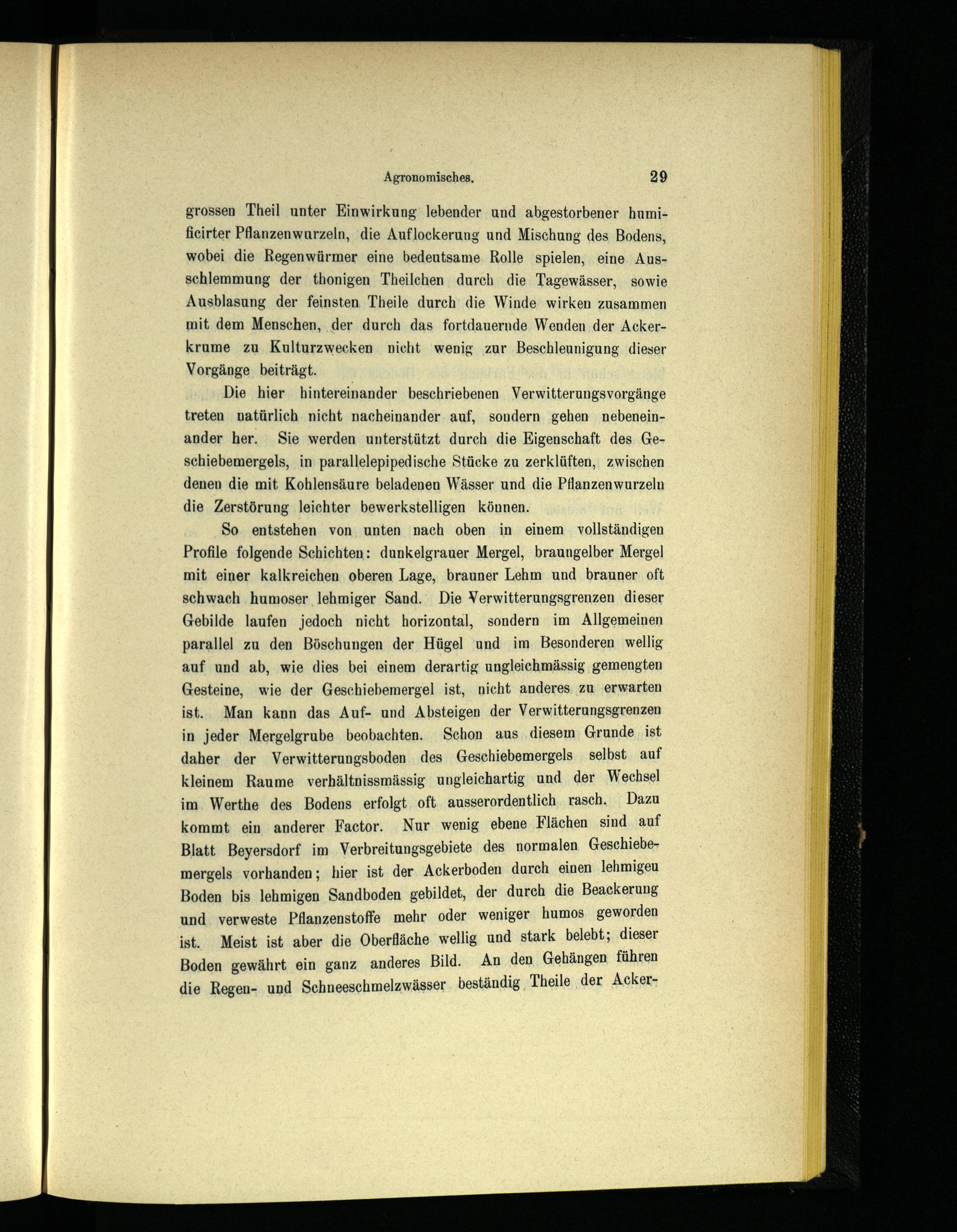 Agronomisches. 29

grossen Theil unter Einwirkung lebender und abgestorbener humificirter Pflanzenwurzeln, die Auflockerung und Mischung des Bodens, wobei die Regenwürmer eine bedeutsame Rolle spielen, eine Ausschlemmung der thonigen Theilchen durch die Tagewässer, sowie Ausblasung der feinsten Theile durch die Winde wirken zusammen mit dem Menschen, der durch das fortdauernde Wenden der Ackerkrume zu Kulturzwecken nicht wenig zur Beschleunigung dieser Vorgänge beiträgt.

Die hier hintereinander beschriebenen Verwitterungsvorgänge treten natürlich nicht nacheinander auf, sondern gehen nebeneinander her. Sie werden unterstützt durch die Eigenschaft des Geschiebemergels, in parallelepipedische Stücke zu zerklüften, zwischen denen die mit Kohlensäure beladenen Wässer und die Pflanzenwurzeln die Zerstörung leichter bewerkstelligen können.

So entstehen von unten nach oben in einem vollständigen Profile folgende Schichten: dunkelgrauer Mergel, braungelber Mergel mit einer kalkreichen oberen Lage, brauner Lehm und brauner oft schwach humoser lehmiger Sand. Die Verwitterungsgrenzen dieser Gebilde laufen jedoch nicht horizontal, sondern im Allgemeinen parallel zu den Böschungen der Hügel und im Besonderen wellig auf und ab, wie dies bei einem derartig ungleichmässig gemengten Gesteine, wie der Geschiebemergel ist, nicht anderes zu erwarten ist. Man kann das Auf- und Absteigen der Verwitterungsgrenzen in jeder Mergelgrube beobachten. Schon aus diesem Grunde ist daher der Verwitterungsboden des Geschiebemergels selbst auf kleinem Raume verhältnissmässig ungleichartig und der Wechsel im Werthe des Bodens erfolgt oft ausserordentlich rasch. Dazu kommt ein anderer Factor. Nur wenig ebene Flächen sind auf Blatt Beyersdorf im Verbreitungsgebiete des normalen Geschiebemergels vorhanden; hier ist der Ackerboden durch einen lehmigen Boden bis lehmigen Sandboden gebildet, der durch die Beackerung und verweste Pflanzenstoffe mehr oder weniger humos geworden ist. Meist ist aber die Oberfläche wellig und stark belebt; dieser Boden gewährt ein ganz anderes Bild. An den Gehängen führen die Regen- und Schneeschmelzwässer beständig Theile der Acker-